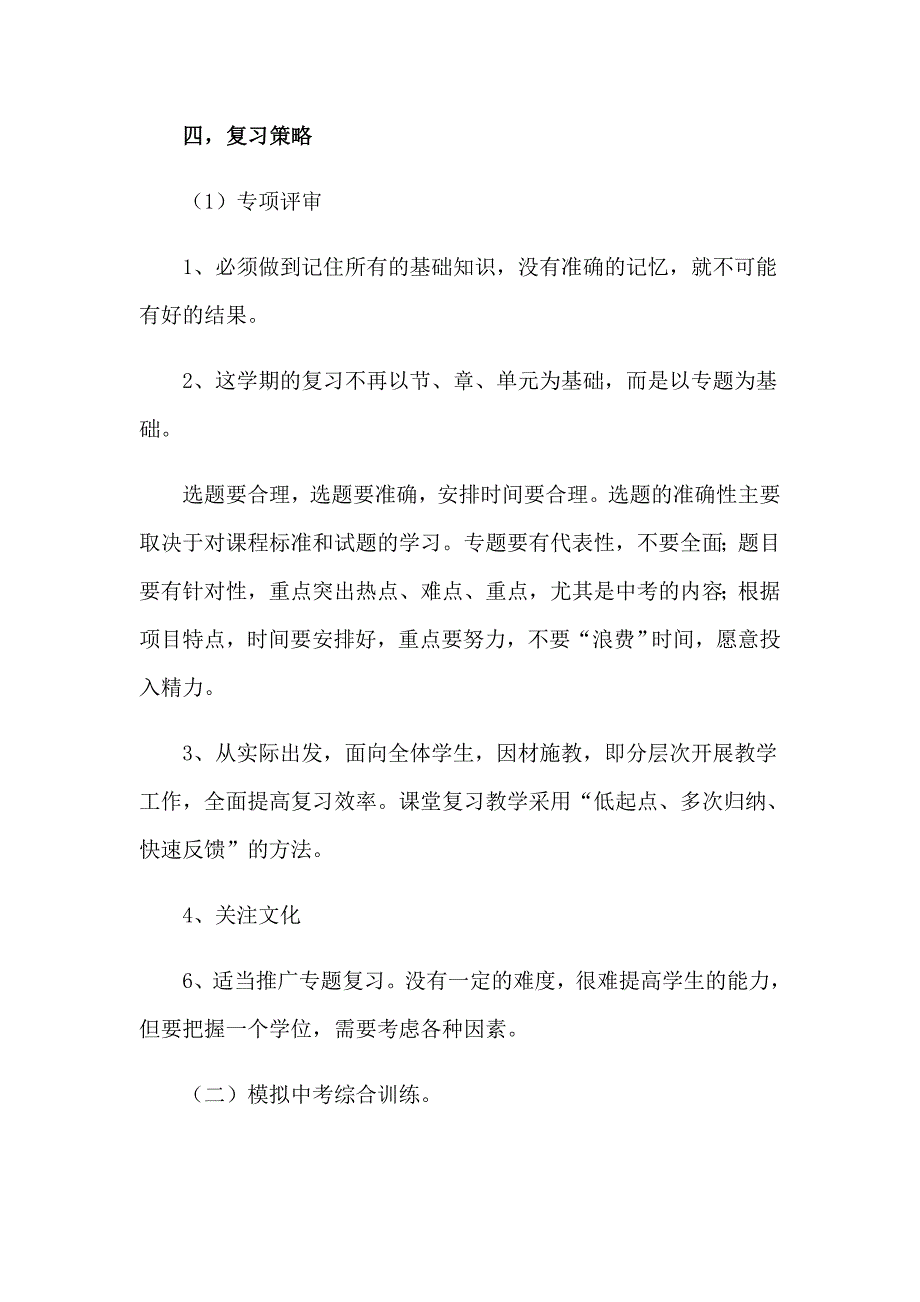 四，复习策略

（1）专项评审

1、必须做到记住所有的基础知识，没有准确的记忆，就不可能有好的结果。

2、这学期的复习不再以节、章、单元为基础，而是以专题为基础。

选题要合理，选题要准确，安排时间要合理。选题的准确性主要取决于对课程标准和试题的学习。专题要有代表性，不要全面;题目要有针对性，重点突出热点、难点、重点，尤其是中考的内容;根据项目特点，时间要安排好，重点要努力，不要“浪费”时间，愿意投入精力。

3、从实际出发，面向全体学生，因材施教，即分层次开展教学工作，全面提高复习效率。课堂复习教学采用“低起点、多次归纳、快速反馈”的方法。

4、关注文化

6、适当推广专题复习。没有一定的难度，很难提高学生的能力，但要把握一个学位，需要考虑各种因素。

（二）模拟中考综合训练。